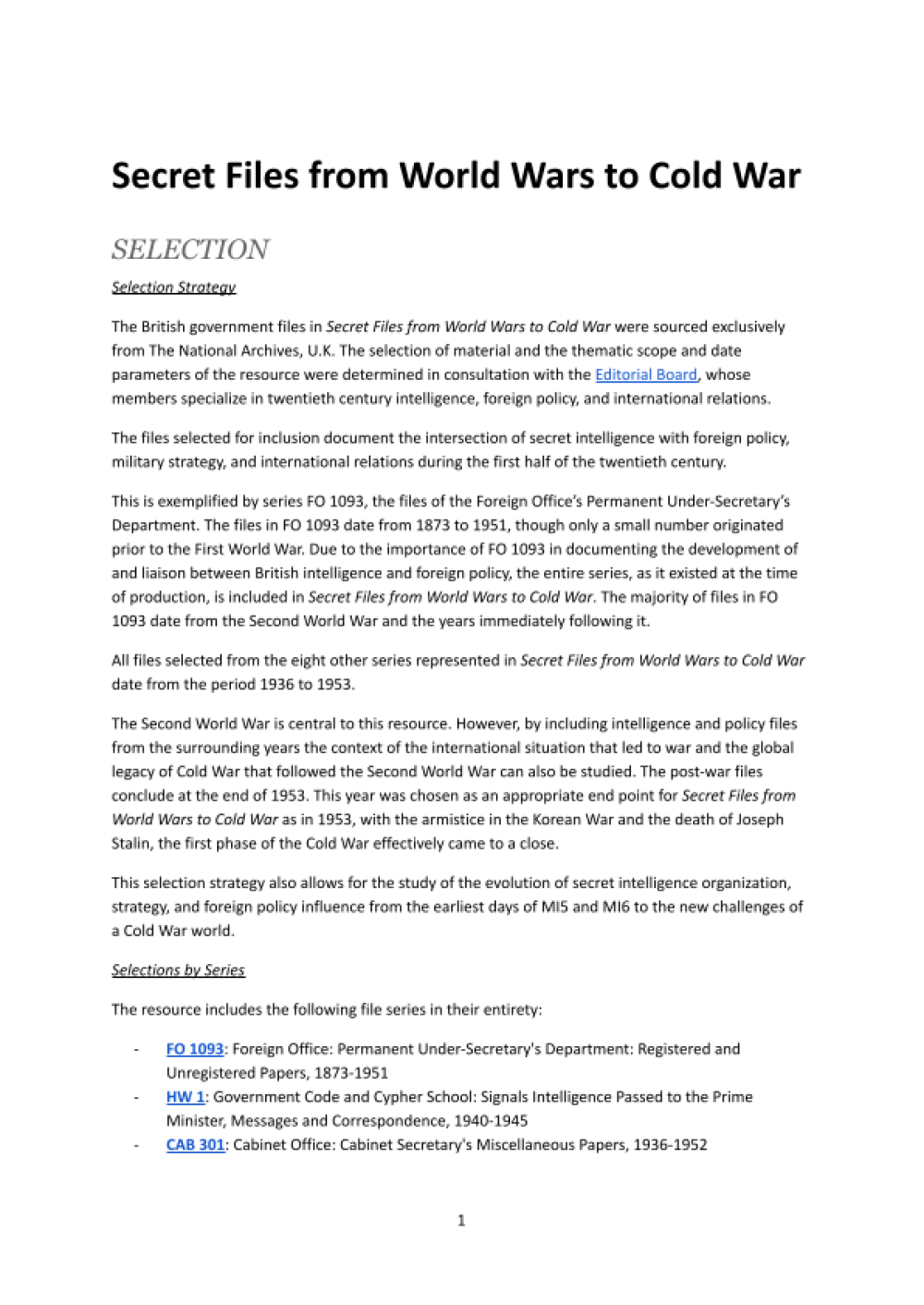 Secret Files from World Wars to Cold War

SELECTION

Selection Strategy

The British government files in Secret Files from World Wars to Cold War were sourced exclusively from The National Archives, U.K. The selection of material and the thematic scope and date parameters of the resource were determined in consultation with the Editorial Board, whose members specialize in twentieth century intelligence, foreign policy, and international relations.

The files selected for inclusion document the intersection of secret intelligence with foreign policy, military strategy, and international relations during the first half of the twentieth century.

This is exemplified by series FO 1093, the files of the Foreign Office's Permanent Under-Secretary's Department. The files in FO 1093 date from 1873 to 1951, though only a small number originated prior to the First World War. Due to the importance of FO 1093 in documenting the development of and liaison between British intelligence and foreign policy, the entire series, as it existed at the time of production, is included in Secret Files from World Wars to Cold War. The majority of files in FO 1093 date from the Second World War and the years immediately following it.

All files selected from the eight other series represented in Secret Files from World Wars to Cold War date from the period 1936 to 1953.

The Second World War is central to this resource. However, by including intelligence and policy files from the surrounding years the context of the international situation that led to war and the global legacy of Cold War that followed the Second World War can also be studied. The post-war files conclude at the end of 1953. This year was chosen as an appropriate end point for Secret Files from World Wars to Cold War as in 1953, with the armistice in the Korean War and the death of Joseph Stalin, the first phase of the Cold War effectively came to a close.

This selection strategy also allows for the study of the evolution of secret intelligence organization, strategy, and foreign policy influence from the earliest days of MI5 and MI6 to the new challenges of a Cold War world.

Selections by Series

The resource includes the following file series in their entirety:

- FO 1093: Foreign Office: Permanent Under-Secretary's Department: Registered and Unregistered Papers, 1873-1951
- HW 1: Government Code and Cypher School: Signals Intelligence Passed to the Prime Minister, Messages and Correspondence, 1940-1945
- CAB 301: Cabinet Office: Cabinet Secretary's Miscellaneous Papers, 1936-1952

1